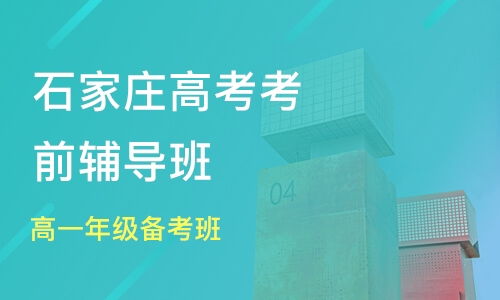 石家庄高考考前辅导班

高一年级备考班

04